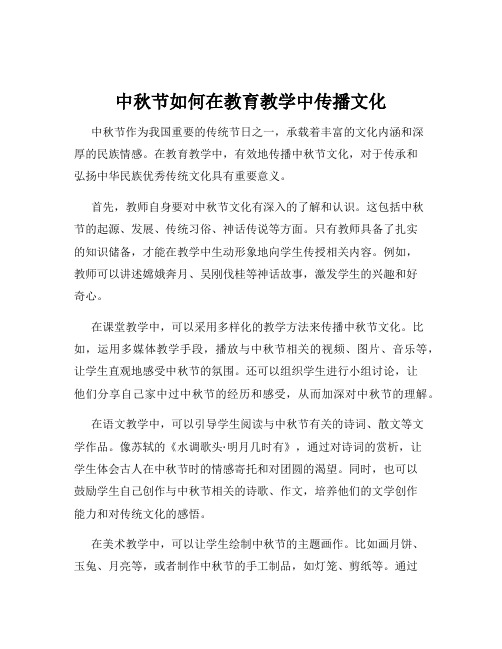 中秋节如何在教育教学中传播文化

中秋节作为我国重要的传统节日之一，承载着丰富的文化内涵和深厚的民族情感。在教育教学中，有效地传播中秋节文化，对于传承和弘扬中华民族优秀传统文化具有重要意义。

首先，教师自身要对中秋节文化有深入的了解和认识。这包括中秋节的起源、发展、传统习俗、神话传说等方面。只有教师具备了扎实的知识储备，才能在教学中生动形象地向学生传授相关内容。例如，教师可以讲述嫦娥奔月、吴刚伐桂等神话故事，激发学生的兴趣和好奇心。

在课堂教学中，可以采用多样化的教学方法来传播中秋节文化。比如，运用多媒体教学手段，播放与中秋节相关的视频、图片、音乐等，让学生直观地感受中秋节的氛围。还可以组织学生进行小组讨论，让他们分享自己家中过中秋节的经历和感受，从而加深对中秋节的理解。

在语文教学中，可以引导学生阅读与中秋节有关的诗词、散文等文学作品。像苏轼的《水调歌头·明月几时有》，通过对诗词的赏析，让学生体会古人在中秋节时的情感寄托和对团圆的渴望。同时，也可以鼓励学生自己创作与中秋节相关的诗歌、作文，培养他们的文学创作能力和对传统文化的感悟。

在美术教学中，可以让学生绘制中秋节的主题画作。比如画月饼、玉兔、月亮等，或者制作中秋节的手工制品，如灯笼、剪纸等。通过